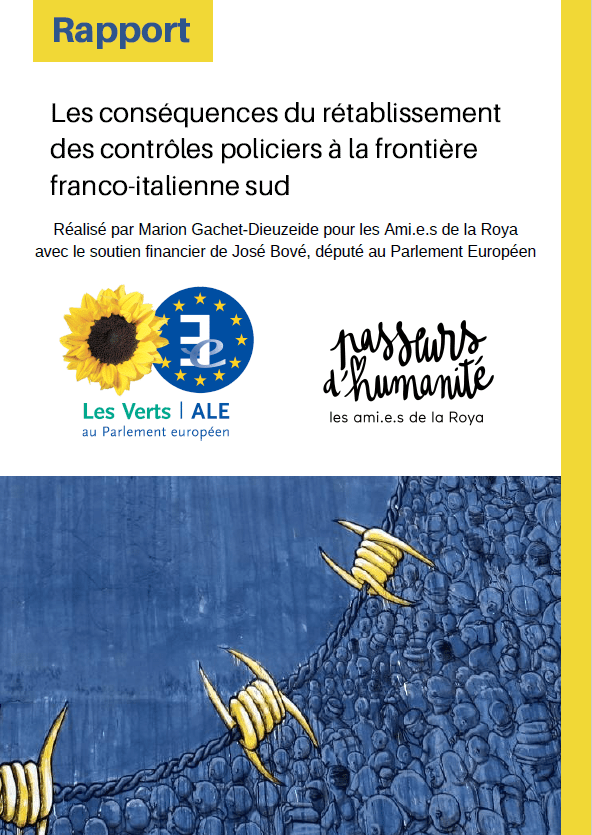 Rapport

Les conséquences du rétablissement des contrôles policiers à la frontière franco-italienne sud

Réalisé par Marion Gachet-Dieuzeide pour les Ami.e.s de la Roya avec le soutien financier de José Bové, député au Parlement Européen

Les Verts | ALE
au Parlement européen

passeurs d'humanité
les ami.e.s de la Roya